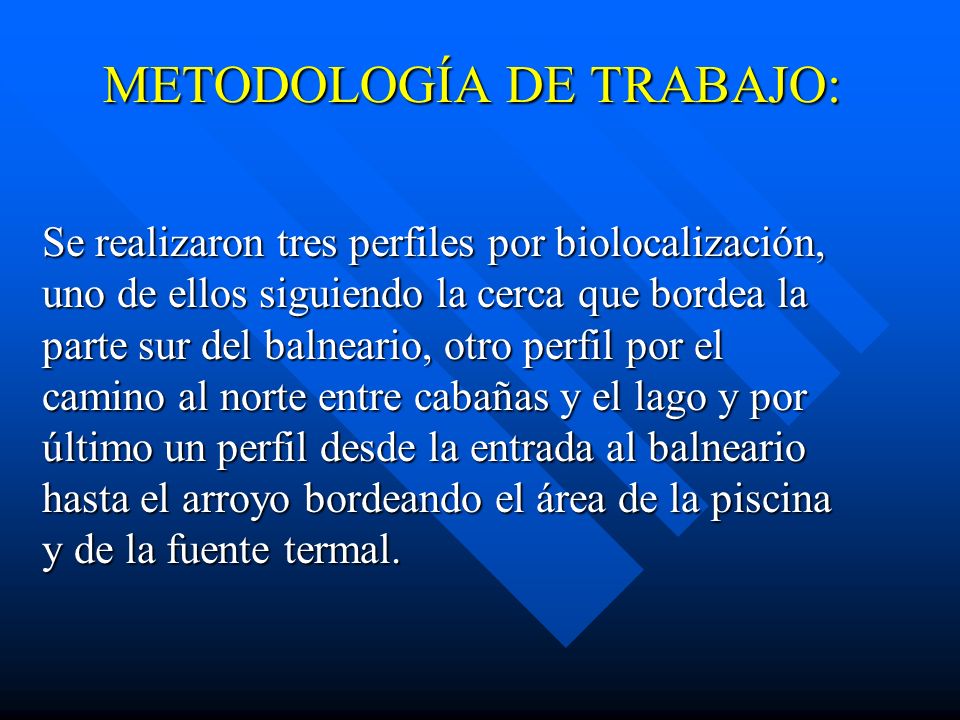 METODOLOGÍA DE TRABAJO:

Se realizaron tres perfiles por biolocalización, uno de ellos siguiendo la cerca que bordea la parte sur del balneario, otro perfil por el camino al norte entre cabañas y el lago y por último un perfil desde la entrada al balneario hasta el arroyo bordeando el área de la piscina y de la fuente termal.